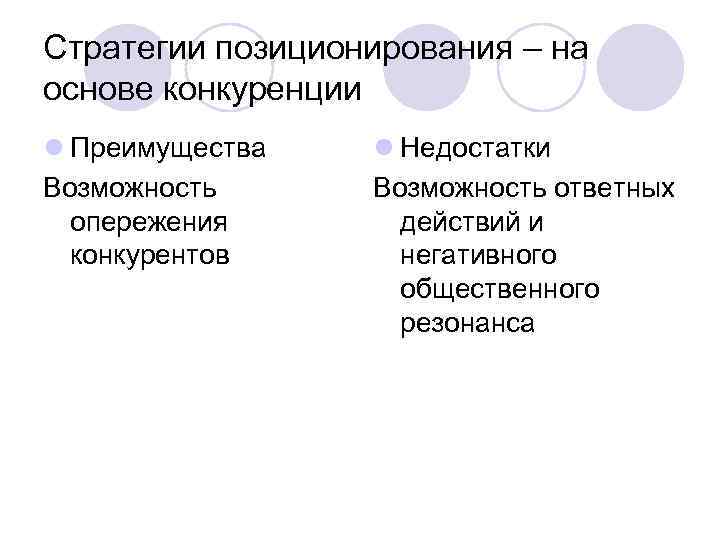 Стратегии позиционирования – на основе конкуренции

• Преимущества

Возможность опережения конкурентов

• Недостатки

Возможность ответных действий и негативного общественного резонанса